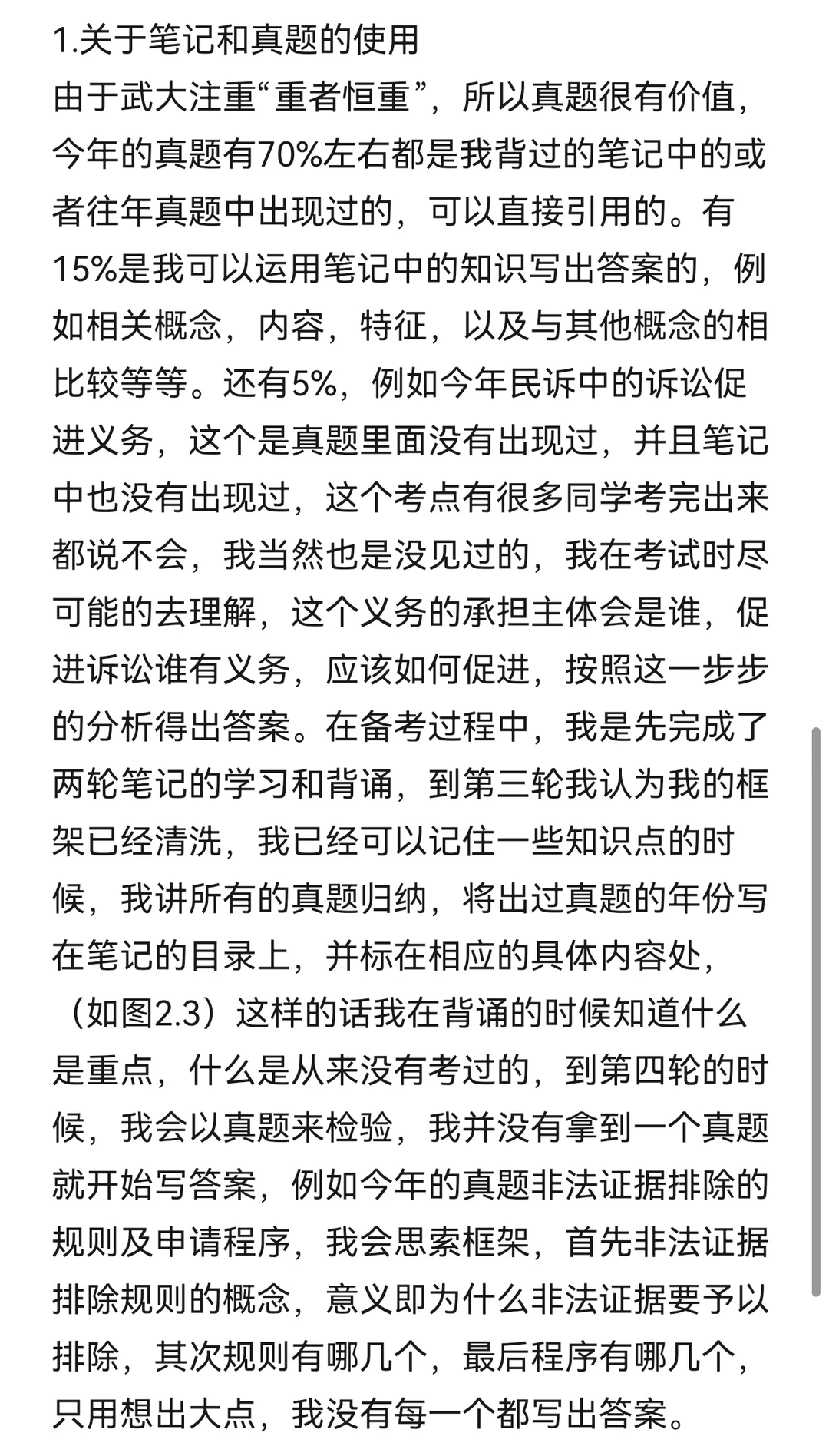 1.关于笔记和真题的使用
由于武大注重“重者恒重”，所以真题很有价值，今年的真题有70%左右都是我背过的笔记中的或者往年真题中出现过的，可以直接引用的。有15%是我可以运用笔记中的知识写出答案的，例如相关概念，内容，特征，以及与其他概念的相比较等等。还有5%，例如今年民诉中的诉讼促进义务，这个是真题里面没有出现过，并且笔记中也没有出现过，这个考点有很多同学考完出来都说不会，我当然也是没见过的，我在考试时尽可能的去理解，这个义务的承担主体会是谁，促进诉讼谁有义务，应该如何促进，按照这一步步的分析得出答案。在备考过程中，我是先完成了两轮笔记的学习和背诵，到第三轮我认为我的框架已经清洗，我已经可以记住一些知识点的时候，我讲所有的真题归纳，将出过真题的年份写在笔记的目录上，并标在相应的具体内容处，（如图2.3）这样的话我在背诵的时候知道什么是重点，什么是从来没有考过的，到第四轮的时候，我会以真题来检验，我并没有拿到一个真题就开始写答案，例如今年的真题非法证据排除的规则及申请程序，我会思索框架，首先非法证据排除规则的概念，意义即为什么非法证据要予以排除，其次规则有哪几个，最后程序有哪几个，只用想出大点，我没有每一个都写出答案。